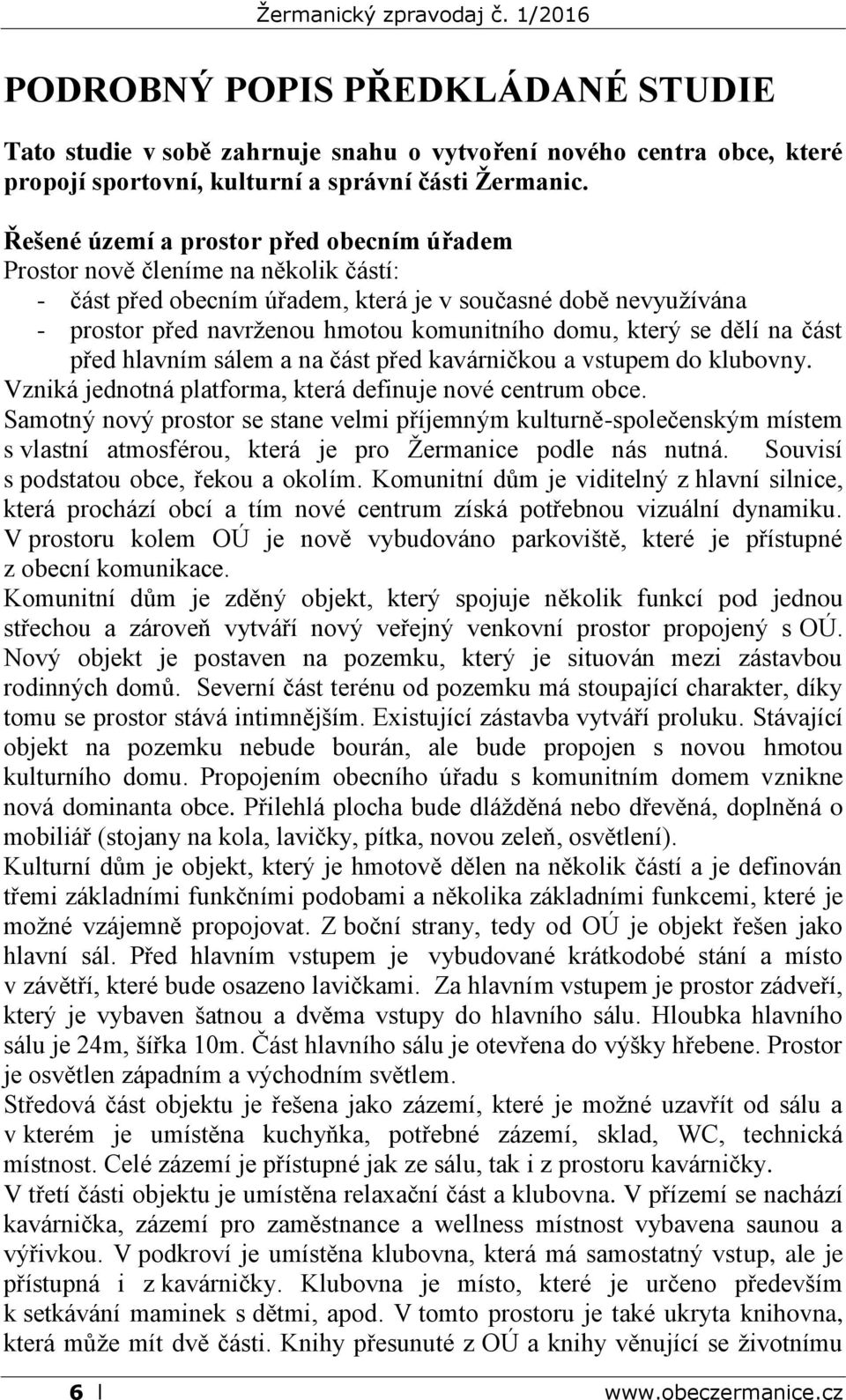 Žermanický zpravodaj č. 1/2016

PODROBNÝ POPIS PŘEDKLÁDANÉ STUDIE

Tato studie v sobě zahrnuje snahu o vytvoření nového centra obce, které propojí sportovní, kulturní a správní části Žermanic.

Řešené území a prostor před obecním úřadem
Prostor nově členíme na několik částí:
- část před obecním úřadem, která je v současné době nevyužívána
- prostor před navrženou hmotou komunitního domu, který se dělí na část před hlavním sálem a na část před kavárničkou a vstupem do klubovny.
Vzniká jednotná platforma, která definuje nové centrum obce.
Samotný nový prostor se stane velmi příjemným kulturně-společenským místem s vlastní atmosférou, která je pro Žermanice podle nás nutná. Souvisí s podstatou obce, řekou a okolím. Komunitní dům je viditelný z hlavní silnice, která prochází obcí a tím nové centrum získá potřebnou vizuální dynamiku. V prostoru kolem OÚ je nově vybudováno parkoviště, které je přístupné z obecní komunikace.
Komunitní dům je zděný objekt, který spojuje několik funkcí pod jednou střechou a zároveň vytváří nový veřejný venkovní prostor propojený s OÚ. Nový objekt je postaven na pozemku, který je situován mezi zástavbou rodinných domů. Severní část terénu od pozemku má stoupající charakter, díky tomu se prostor stává intimnějším. Existující zástavba vytváří proluku. Stávající objekt na pozemku nebude bourán, ale bude propojen s novou hmotou kulturního domu. Propojením obecního úřadu s komunitním domem vznikne nová dominanta obce. Přilehlá plocha bude dlážděná nebo dřevěná, doplněná o mobiliář (stojany na kola, lavičky, pítka, novou zeleň, osvětlení).
Kulturní dům je objekt, který je hmotově dělen na několik částí a je definován třemi základními funkčními podobami a několika základními funkcemi, které je možné vzájemně propojovat. Z boční strany, tedy od OÚ je objekt řešen jako hlavní sál. Před hlavním vstupem je vybudované krátkodobé stání a místo v závětří, které bude osazeno lavičkami. Za hlavním vstupem je prostor zádveří, který je vybaven šatnou a dvěma vstupy do hlavního sálu. Hloubka hlavního sálu je 24m, šířka 10m. Část hlavního sálu je otevřena do výšky hřebene. Prostor je osvětlen západním a východním světlem.
Středová část objektu je řešena jako zázemí, které je možné uzavřít od sálu a v kterém je umístěna kuchyňka, potřebné zázemí, sklad, WC, technická místnost. Celé zázemí je přístupné jak ze sálu, tak i z prostoru kavárničky.
V třetí části objektu je umístěna relaxační část a klubovna. V přízemí se nachází kavárnička, zázemí pro zaměstnance a wellness místnost vybavena saunou a výřivkou. V podkroví je umístěna klubovna, která má samostatný vstup, ale je přístupná i z kavárničky. Klubovna je místo, které je určeno především k setkávání maminek s dětmi, apod. V tomto prostoru je také ukryta knihovna, která může mít dvě části. Knihy přesunuté z OÚ a knihy věnující se životnímu

6 | www.obeczermanice.cz